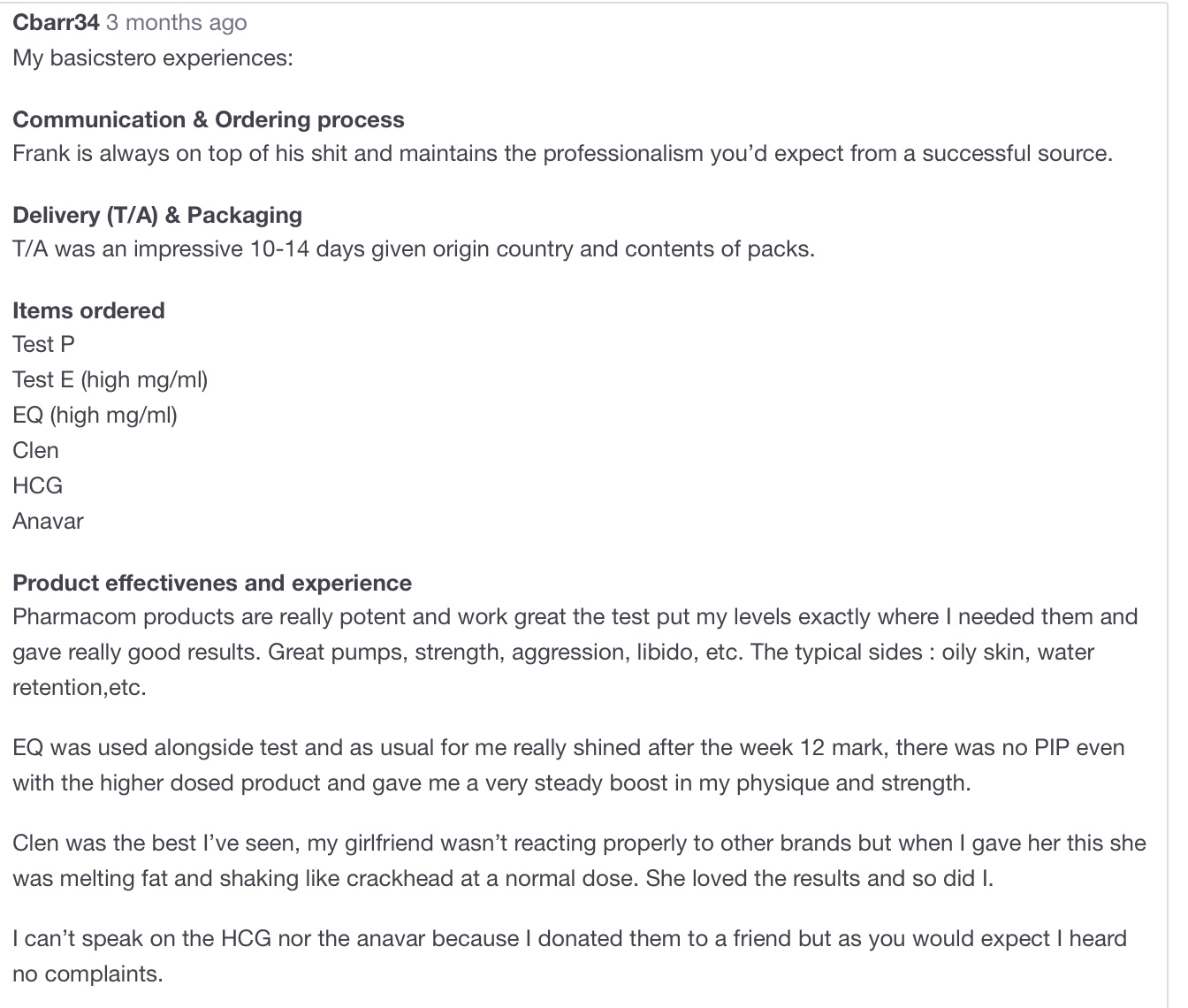 Cbarr34 3 months ago
My basicstero experiences:

Communication & Ordering process
Frank is always on top of his shit and maintains the professionalism you'd expect from a successful source.

Delivery (T/A) & Packaging
T/A was an impressive 10-14 days given origin country and contents of packs.

Items ordered
Test P
Test E (high mg/ml)
EQ (high mg/ml)
Clen
HCG
Anavar

Product effectivenes and experience
Pharmacom products are really potent and work great the test put my levels exactly where I needed them and gave really good results. Great pumps, strength, aggression, libido, etc. The typical sides : oily skin, water retention,etc.

EQ was used alongside test and as usual for me really shined after the week 12 mark, there was no PIP even with the higher dosed product and gave me a very steady boost in my physique and strength.

Clen was the best I've seen, my girlfriend wasn't reacting properly to other brands but when I gave her this she was melting fat and shaking like crackhead at a normal dose. She loved the results and so did I.

I can't speak on the HCG nor the anavar because I donated them to a friend but as you would expect I heard no complaints.